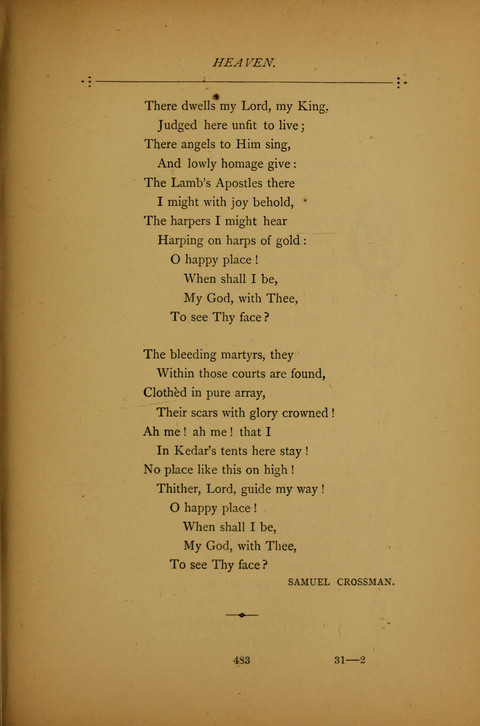 HEAVEN.

There dwells my Lord, my King,
Judged here unfit to live;
There angels to Him sing,
And lowly homage give:
The Lamb's Apostles there
I might with joy behold,
The harpers I might hear
Harping on harps of gold:
O happy place!
When shall I be,
My God, with Thee,
To see Thy face?

The bleeding martyrs, they
Within those courts are found,
Clothèd in pure array,
Their scars with glory crowned!
Ah me! ah me! that I
In Kedar's tents here stay!
No place like this on high!
Thither, Lord, guide my way!
O happy place!
When shall I be,
My God, with Thee,
To see Thy face?

SAMUEL CROSSMAN.

483 31—2